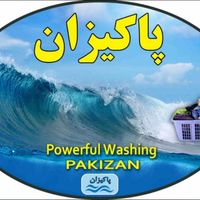 پاکیزان

Powerful Washing
PAKIZAN

پاکیزان